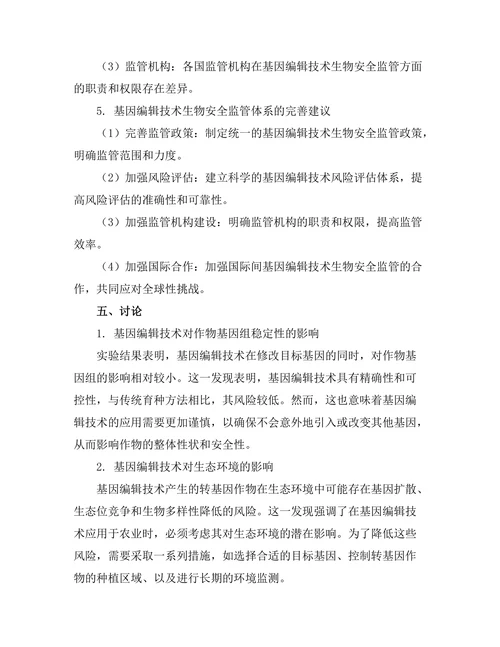 （3）监管机构：各国监管机构在基因编辑技术生物安全监管方面的职责和权限存在差异。

5. 基因编辑技术生物安全监管体系的完善建议

（1）完善监管政策：制定统一的基因编辑技术生物安全监管政策，明确监管范围和力度。

（2）加强风险评估：建立科学的基因编辑技术风险评估体系，提高风险评估的准确性和可靠性。

（3）加强监管机构建设：明确监管机构的职责和权限，提高监管效率。

（4）加强国际合作：加强国际间基因编辑技术生物安全监管的合作，共同应对全球性挑战。

五、讨论

1. 基因编辑技术对作物基因组稳定性的影响

实验结果表明，基因编辑技术在修改目标基因的同时，对作物基因组的影响相对较小。这一发现表明，基因编辑技术具有精确性和可控性，与传统育种方法相比，其风险较低。然而，这也意味着基因编辑技术的应用需要更加谨慎，以确保不会意外地引入或改变其他基因，从而影响作物的整体性状和安全性。

2. 基因编辑技术对生态环境的影响

基因编辑技术产生的转基因作物在生态环境中可能存在基因扩散、生态位竞争和生物多样性降低的风险。这一发现强调了在基因编辑技术应用于农业时，必须考虑其对生态环境的潜在影响。为了降低这些风险，需要采取一系列措施，如选择合适的目标基因、控制转基因作物的种植区域、以及进行长期的环境监测。